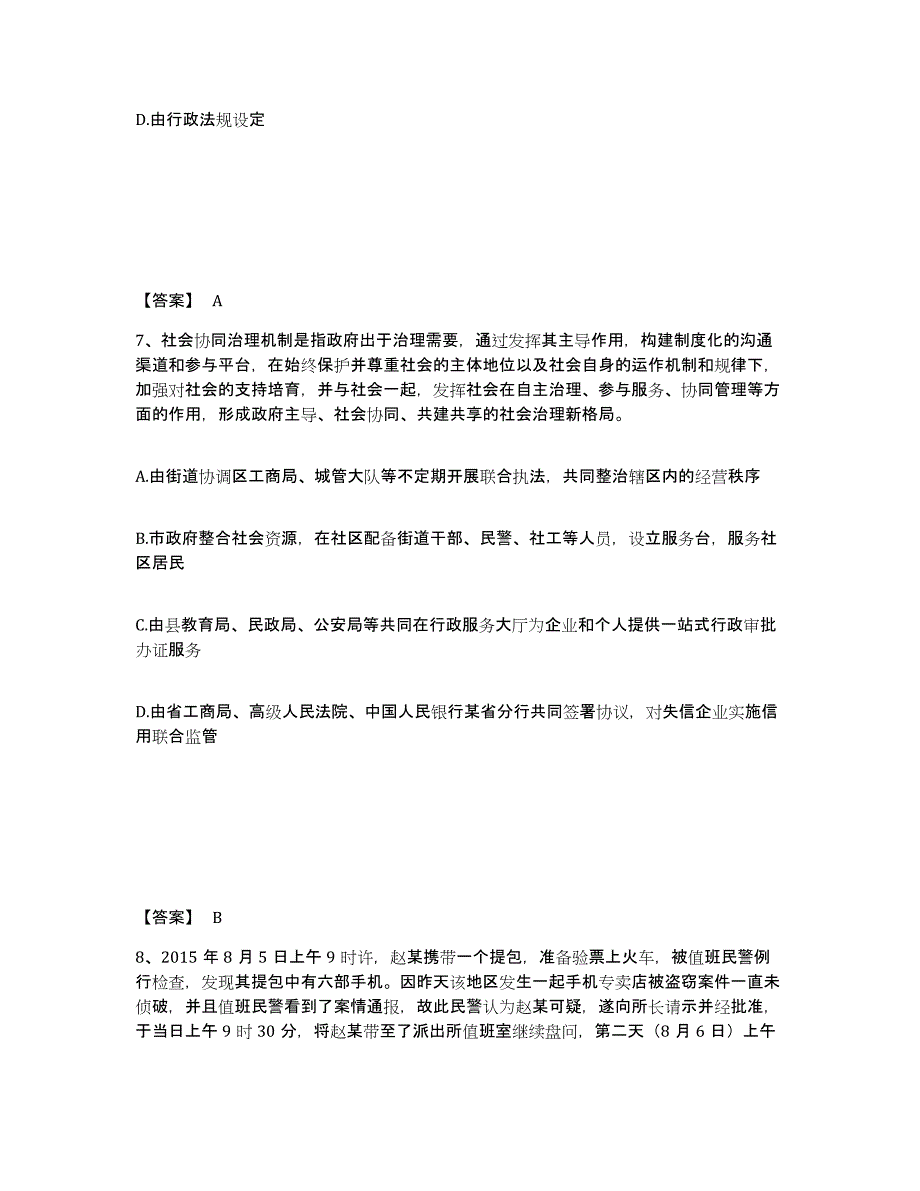 D.由行政法规设定

【答案】 A

7、社会协同治理机制是指政府出于治理需要，通过发挥其主导作用，构建制度化的沟通渠道和参与平台，在始终保护并尊重社会的主体地位以及社会自身的运作机制和规律下，加强对社会的支持培育，并与社会一起，发挥社会在自主治理、参与服务、协同管理等方面的作用，形成政府主导、社会协同、共建共享的社会治理新格局。

A.由街道协调区工商局、城管大队等不定期开展联合执法，共同整治辖区内的经营秩序

B.市政府整合社会资源，在社区配备街道干部、民警、社工等人员，设立服务台，服务社区居民

C.由县教育局、民政局、公安局等共同在行政服务大厅为企业和个人提供一站式行政审批办证服务

D.由省工商局、高级人民法院、中国人民银行某省分行共同签署协议，对失信企业实施信用联合监管

【答案】 B

8、2015 年 8 月 5 日上午 9 时许，赵某携带一个提包，准备验票上火车，被值班民警例行检查，发现其提包中有六部手机。因昨天该地区发生一起手机专卖店被盗窃案件一直未侦破，并且值班民警看到了案情通报，故此民警认为赵某可疑，遂向所长请示并经批准，于当日上午 9 时 30 分，将赵某带至了派出所值班室继续盘问，第二天（8 月 6 日）上午